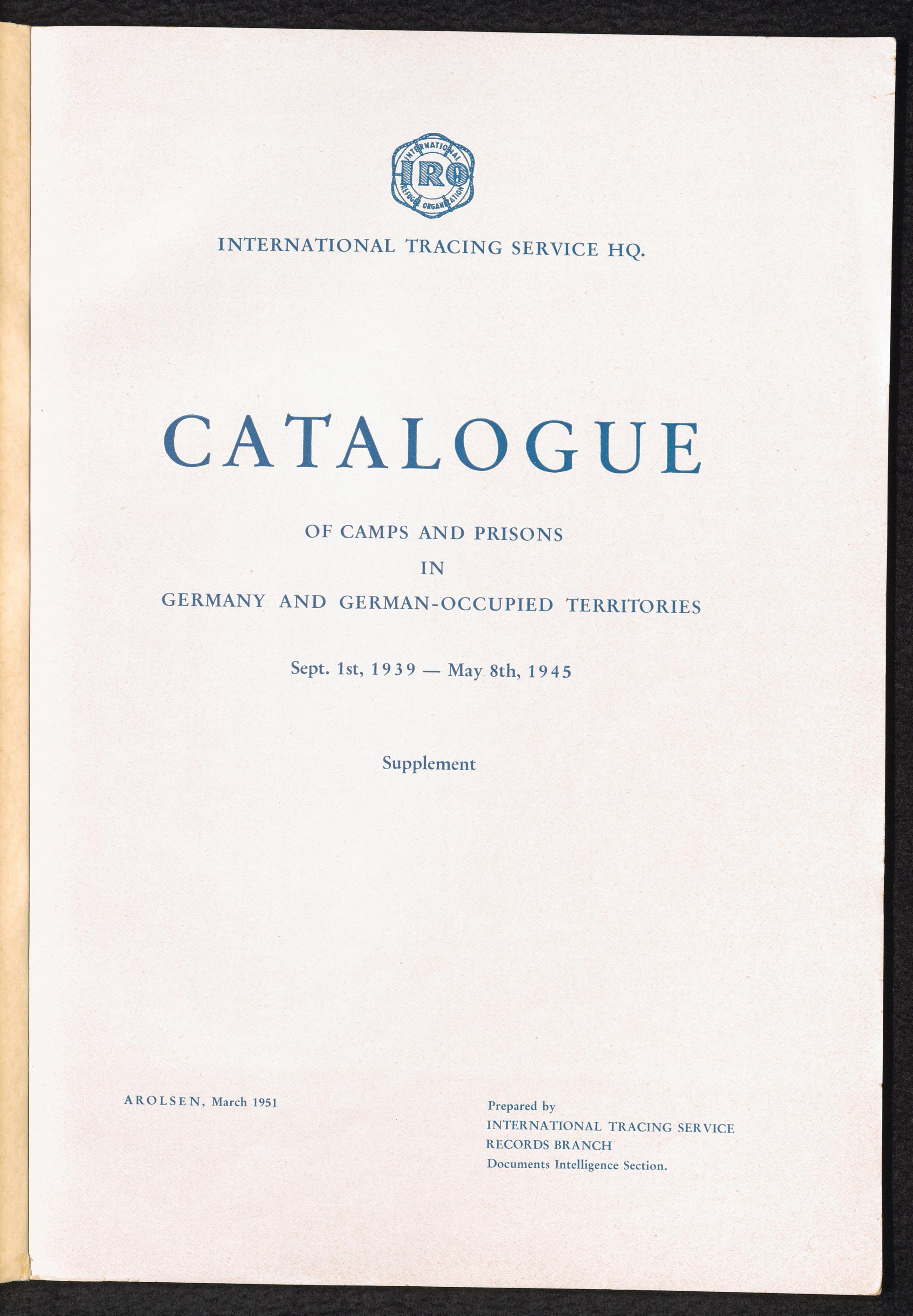 INTERNATIONAL
IRO
REFUGEE ORGANIZATION

INTERNATIONAL TRACING SERVICE HQ.

CATALOGUE

OF CAMPS AND PRISONS
IN
GERMANY AND GERMAN-OCCUPIED TERRITORIES

Sept. 1st, 1939 — May 8th, 1945

Supplement

AROLSEN, March 1951

Prepared by
INTERNATIONAL TRACING SERVICE
RECORDS BRANCH
Documents Intelligence Section.